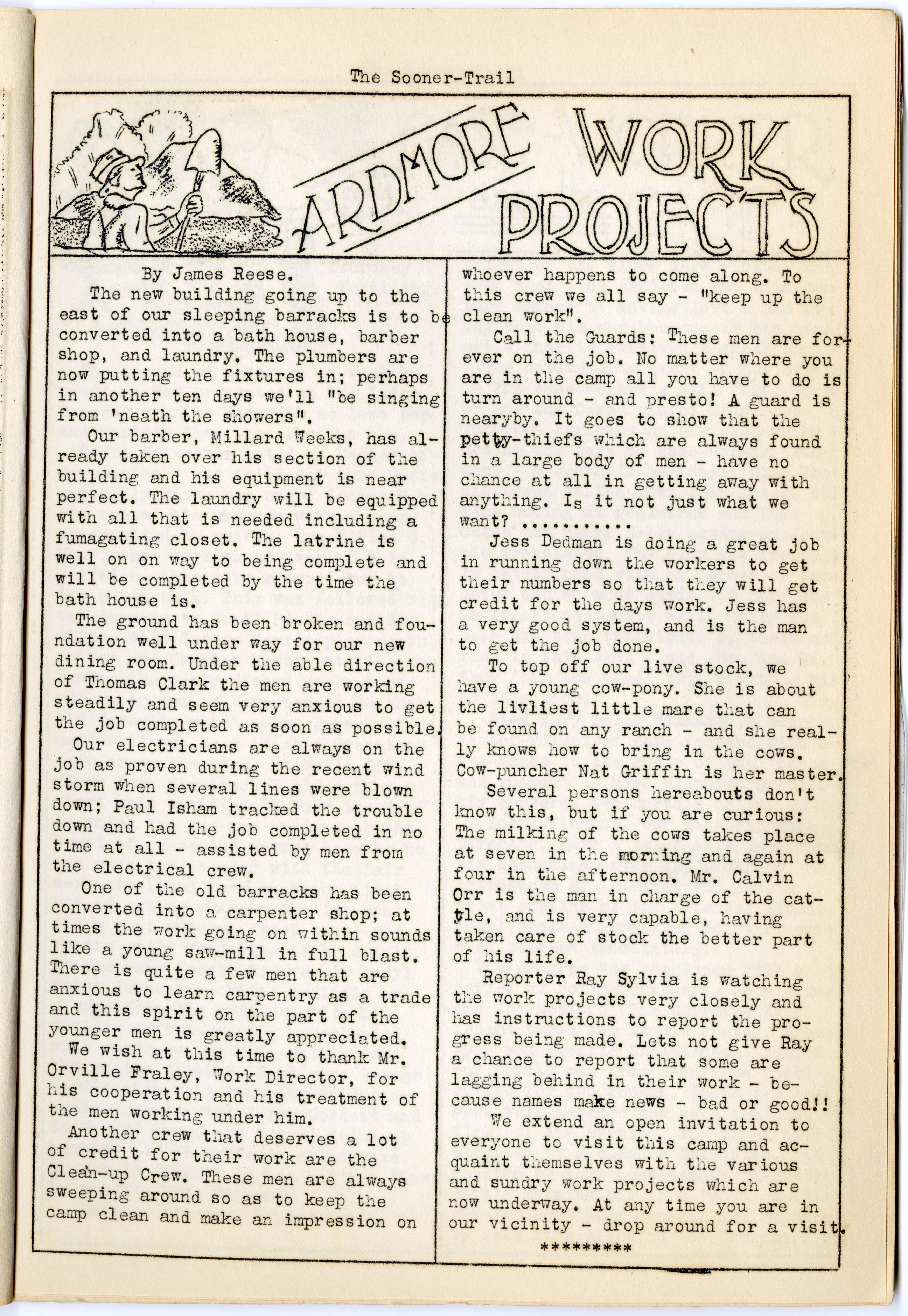 The Sooner-Trail

ARDMORE WORK PROJECTS

By James Reese.

The new building going up to the east of our sleeping barracks is to be converted into a bath house, barber shop, and laundry. The plumbers are now putting the fixtures in; perhaps in another ten days we'll "be singing from 'neath the showers".

Our barber, Millard Weeks, has already taken over his section of the building and his equipment is near perfect. The laundry will be equipped with all that is needed including a fumagating closet. The latrine is well on on way to being complete and will be completed by the time the bath house is.

The ground has been broken and foundation well under way for our new dining room. Under the able direction of Thomas Clark the men are working steadily and seem very anxious to get the job completed as soon as possible.

Our electricians are always on the job as proven during the recent wind storm when several lines were blown down; Paul Isham tracked the trouble down and had the job completed in no time at all - assisted by men from the electrical crew.

One of the old barracks has been converted into a carpenter shop; at times the work going on within sounds like a young saw-mill in full blast. There is quite a few men that are anxious to learn carpentry as a trade and this spirit on the part of the younger men is greatly appreciated.

We wish at this time to thank Mr. Orville Fraley, Work Director, for his cooperation and his treatment of the men working under him.

Another crew that deserves a lot of credit for their work are the Clean-up Crew. These men are always sweeping around so as to keep the camp clean and make an impression on whoever happens to come along. To this crew we all say - "keep up the clean work".

Call the Guards: These men are forever on the job. No matter where you are in the camp all you have to do is turn around - and presto! A guard is nearyby. It goes to show that the petty-thiefs which are always found in a large body of men - have no chance at all in getting away with anything. Is it not just what we want? ...........

Jess Dedman is doing a great job in running down the workers to get their numbers so that they will get credit for the days work. Jess has a very good system, and is the man to get the job done.

To top off our live stock, we have a young cow-pony. She is about the livliest little mare that can be found on any ranch - and she really knows how to bring in the cows. Cow-puncher Nat Griffin is her master.

Several persons hereabouts don't know this, but if you are curious: The milking of the cows takes place at seven in the morning and again at four in the afternoon. Mr. Calvin Orr is the man in charge of the cattle, and is very capable, having taken care of stock the better part of his life.

Reporter Ray Sylvia is watching the work projects very closely and has instructions to report the progress being made. Lets not give Ray a chance to report that some are lagging behind in their work - because names make news - bad or good!!

We extend an open invitation to everyone to visit this camp and acquaint themselves with the various and sundry work projects which are now underway. At any time you are in our vicinity - drop around for a visit.

*********